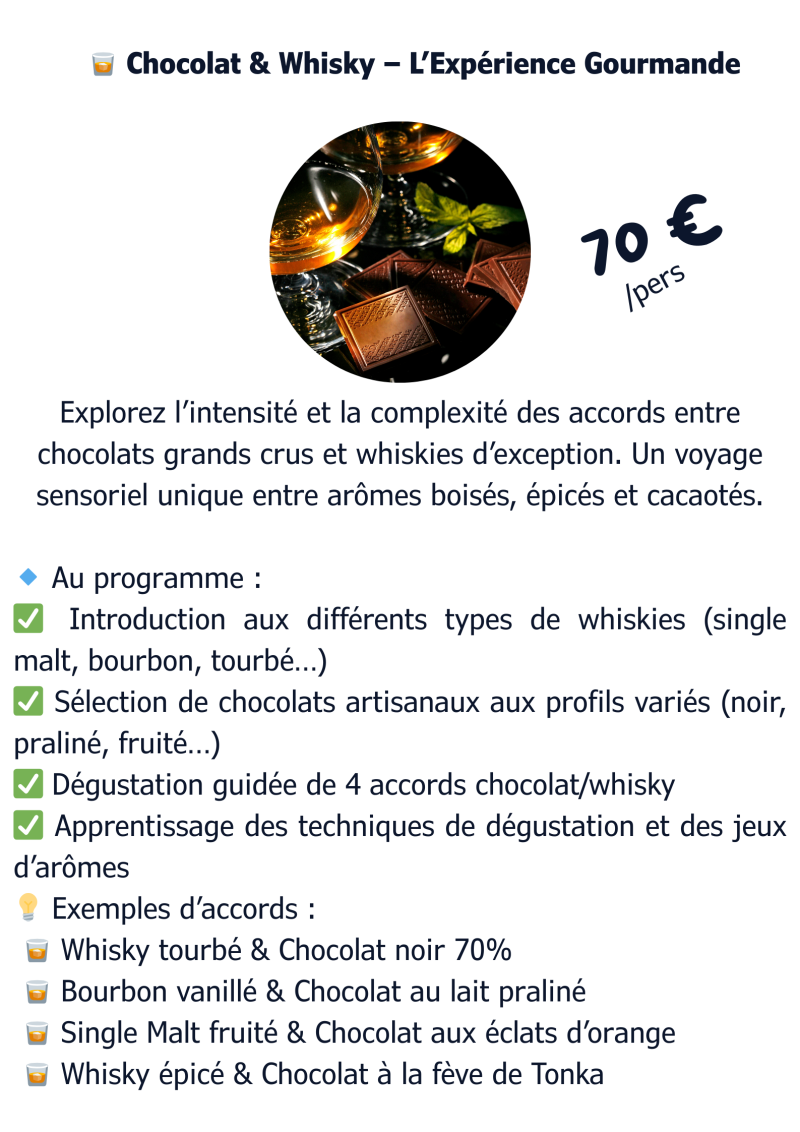 🥃 Chocolat & Whisky – L’Expérience Gourmande

70 €
/pers

Explorez l’intensité et la complexité des accords entre chocolats grands crus et whiskies d’exception. Un voyage sensoriel unique entre arômes boisés, épicés et cacaotés.

🔹 Au programme :
✅ Introduction aux différents types de whiskies (single malt, bourbon, tourbé…)
✅ Sélection de chocolats artisanaux aux profils variés (noir, praliné, fruité…)
✅ Dégustation guidée de 4 accords chocolat/whisky
✅ Apprentissage des techniques de dégustation et des jeux d’arômes
💡 Exemples d’accords :
🥃 Whisky tourbé & Chocolat noir 70%
🥃 Bourbon vanillé & Chocolat au lait praliné
🥃 Single Malt fruité & Chocolat aux éclats d’orange
🥃 Whisky épicé & Chocolat à la fève de Tonka